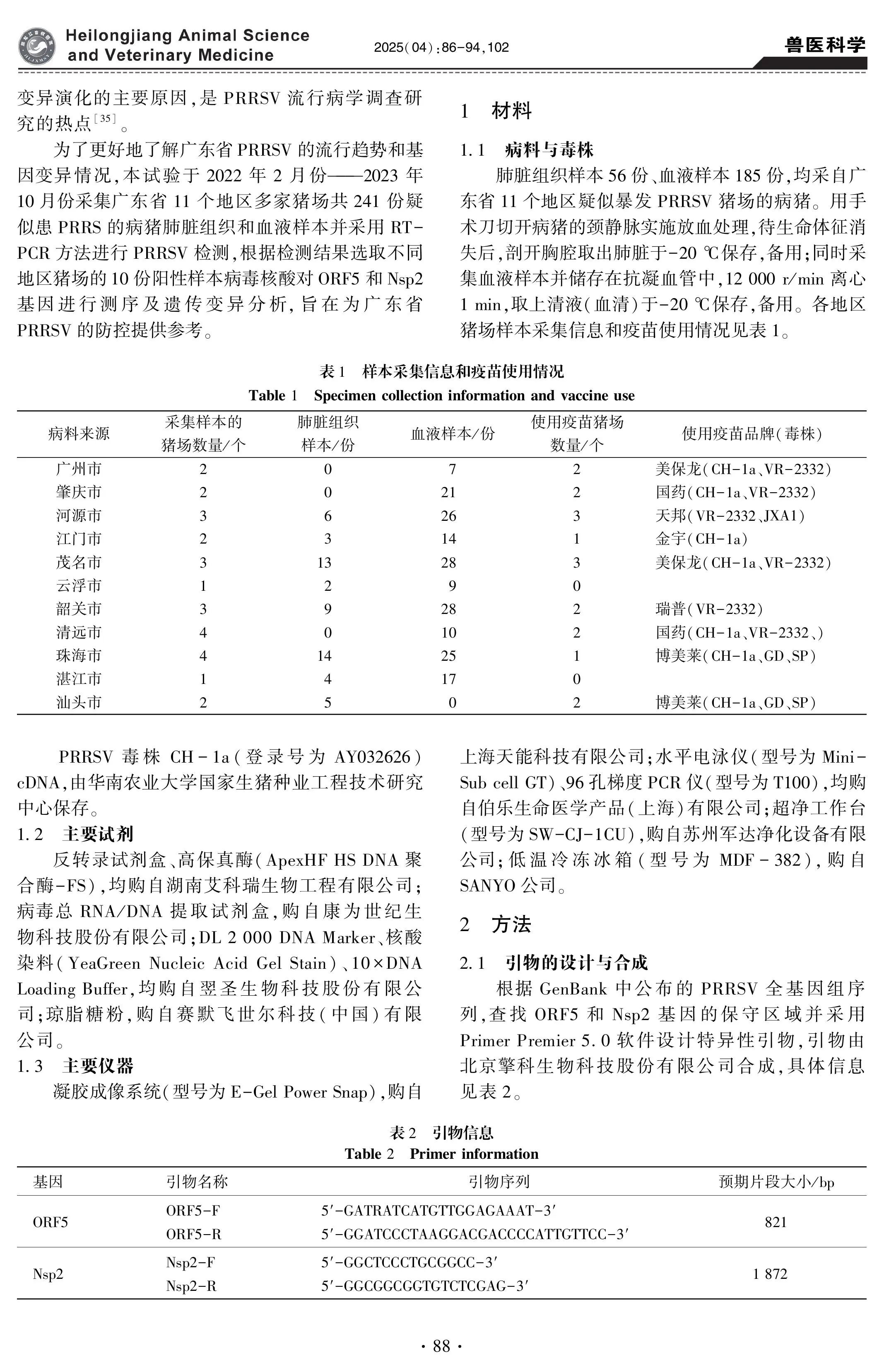 Heilongjiang Animal Science and Veterinary Medicine

2025(04):86-94,102

兽医科学

变异演化的主要原因,是 PRRSV 流行病学调查研究的热点$^{[35]}$。

为了更好地了解广东省 PRRSV 的流行趋势和基因变异情况,本试验于 2022 年 2 月份——2023 年 10 月份采集广东省 11 个地区多家猪场共 241 份疑似患 PRRS 的病猪肺脏组织和血液样本并采用 RT-PCR 方法进行 PRRSV 检测,根据检测结果选取不同地区猪场的 10 份阳性样本病毒核酸对 ORF5 和 Nsp2 基因进行测序及遗传变异分析,旨在为广东省 PRRSV 的防控提供参考。

1 材料

1.1 病料与毒株

肺脏组织样本 56 份、血液样本 185 份,均采自广东省 11 个地区疑似暴发 PRRSV 猪场的病猪。用手术刀切开病猪的颈静脉实施放血处理,待生命体征消失后,剖开胸腔取出肺脏于-20 ℃保存,备用;同时采集血液样本并储存在抗凝血管中,12 000 r/min 离心 1 min,取上清液(血清)于-20 ℃保存,备用。各地区猪场样本采集信息和疫苗使用情况见表 1。

表 1 样本采集信息和疫苗使用情况
Table 1 Specimen collection information and vaccine use

| 病料来源 | 采集样本的猪场数量/个 | 肺脏组织样本/份 | 血液样本/份 | 使用疫苗猪场数量/个 | 使用疫苗品牌(毒株) |
|---|---|---|---|---|---|
| 广州市 | 2 | 0 | 7 | 2 | 美保龙(CH-1a、VR-2332) |
| 肇庆市 | 2 | 0 | 21 | 2 | 国药(CH-1a、VR-2332) |
| 河源市 | 3 | 6 | 26 | 3 | 天邦(VR-2332、JXA1) |
| 江门市 | 2 | 3 | 14 | 1 | 金宇(CH-1a) |
| 茂名市 | 3 | 13 | 28 | 3 | 美保龙(CH-1a、VR-2332) |
| 云浮市 | 1 | 2 | 9 | 0 | |
| 韶关市 | 3 | 9 | 28 | 2 | 瑞普(VR-2332) |
| 清远市 | 4 | 0 | 10 | 2 | 国药(CH-1a、VR-2332、) |
| 珠海市 | 4 | 14 | 25 | 1 | 博美莱(CH-1a、GD、SP) |
| 湛江市 | 1 | 4 | 17 | 0 | |
| 汕头市 | 2 | 5 | 0 | 2 | 博美莱(CH-1a、GD、SP) |

PRRSV 毒株 CH-1a(登录号为 AY032626) cDNA,由华南农业大学国家生猪种业工程技术研究中心保存。

1.2 主要试剂

反转录试剂盒、高保真酶(ApexHF HS DNA 聚合酶-FS),均购自湖南艾科瑞生物工程有限公司;病毒总 RNA/DNA 提取试剂盒,购自康为世纪生物科技股份有限公司;DL 2 000 DNA Marker、核酸染料(YeaGreen Nucleic Acid Gel Stain)、10×DNA Loading Buffer,均购自翌圣生物科技股份有限公司;琼脂糖粉,购自赛默飞世尔科技(中国)有限公司。

1.3 主要仪器

凝胶成像系统(型号为 E-Gel Power Snap),购自上海天能科技有限公司;水平电泳仪(型号为 Mini-Sub cell GT)、96 孔梯度 PCR 仪(型号为 T100),均购自伯乐生命医学产品(上海)有限公司;超净工作台(型号为 SW-CJ-1CU),购自苏州军达净化设备有限公司;低温冷冻冰箱(型号为 MDF-382),购自 SANYO 公司。

2 方法

2.1 引物的设计与合成

根据 GenBank 中公布的 PRRSV 全基因组序列,查找 ORF5 和 Nsp2 基因的保守区域并采用 Primer Premier 5.0 软件设计特异性引物,引物由北京擎科生物科技股份有限公司合成,具体信息见表 2。

表 2 引物信息
Table 2 Primer information

| 基因 | 引物名称 | 引物序列 | 预期片段大小/bp |
|---|---|---|---|
| ORF5 | ORF5-F | 5′-GATRATCATGTTGGAGAAAT-3′ | 821 |
| | ORF5-R | 5′-GGATCCCTAAGGACGACCCCATTGTTCC-3′ | |
| Nsp2 | Nsp2-F | 5′-GGCTCCCTGCGGCC-3′ | 1 872 |
| | Nsp2-R | 5′-GGCGGCGGTGTCTCGAG-3′ | |

· 88 ·